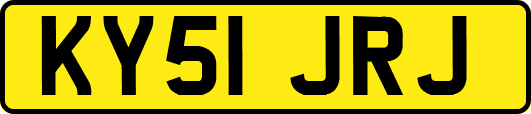 KY51 JRJ